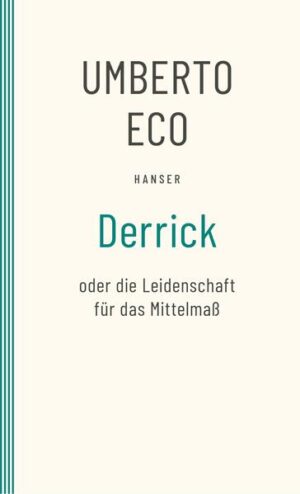 UMBERTO
ECO

HANSER

Derrick

oder die Leidenschaft
für das Mittelmaß